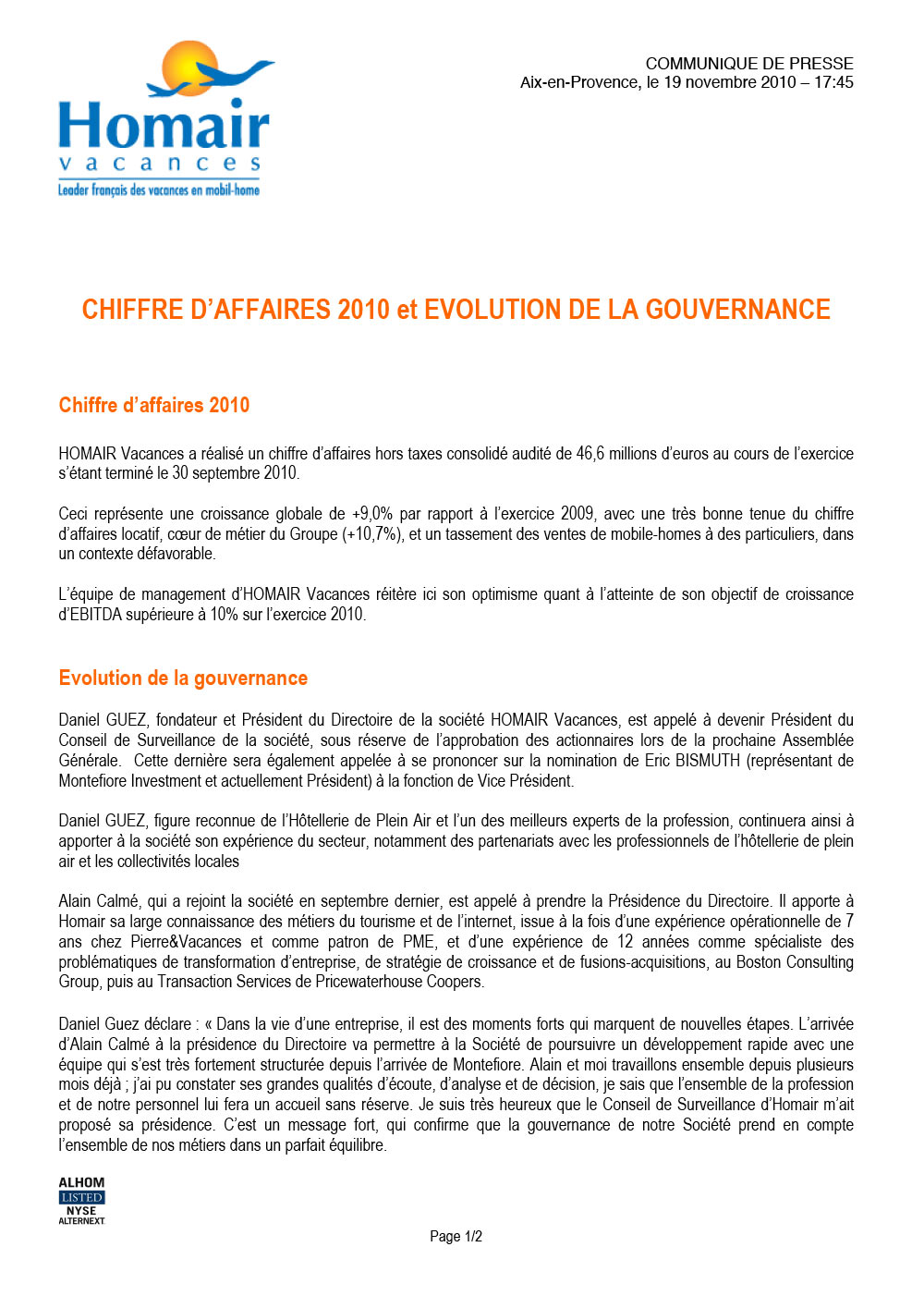 Homair
vacances
Leader français des vacances en mobil-home

COMMUNIQUE DE PRESSE
Aix-en-Provence, le 19 novembre 2010 – 17:45

CHIFFRE D'AFFAIRES 2010 et EVOLUTION DE LA GOUVERNANCE

Chiffre d'affaires 2010

HOMAIR Vacances a réalisé un chiffre d'affaires hors taxes consolidé audité de 46,6 millions d'euros au cours de l'exercice s'étant terminé le 30 septembre 2010.

Ceci représente une croissance globale de +9,0% par rapport à l'exercice 2009, avec une très bonne tenue du chiffre d'affaires locatif, cœur de métier du Groupe (+10,7%), et un tassement des ventes de mobile-homes à des particuliers, dans un contexte défavorable.

L'équipe de management d'HOMAIR Vacances réitère ici son optimisme quant à l'atteinte de son objectif de croissance d'EBITDA supérieure à 10% sur l'exercice 2010.

Evolution de la gouvernance

Daniel GUEZ, fondateur et Président du Directoire de la société HOMAIR Vacances, est appelé à devenir Président du Conseil de Surveillance de la société, sous réserve de l'approbation des actionnaires lors de la prochaine Assemblée Générale. Cette dernière sera également appelée à se prononcer sur la nomination de Eric BISMUTH (représentant de Montefiore Investment et actuellement Président) à la fonction de Vice Président.

Daniel GUEZ, figure reconnue de l'Hôtellerie de Plein Air et l'un des meilleurs experts de la profession, continuera ainsi à apporter à la société son expérience du secteur, notamment des partenariats avec les professionnels de l'hôtellerie de plein air et les collectivités locales

Alain Calmé, qui a rejoint la société en septembre dernier, est appelé à prendre la Présidence du Directoire. Il apporte à Homair sa large connaissance des métiers du tourisme et de l'internet, issue à la fois d'une expérience opérationnelle de 7 ans chez Pierre&Vacances et comme patron de PME, et d'une expérience de 12 années comme spécialiste des problématiques de transformation d'entreprise, de stratégie de croissance et de fusions-acquisitions, au Boston Consulting Group, puis au Transaction Services de Pricewaterhouse Coopers.

Daniel Guez déclare : « Dans la vie d'une entreprise, il est des moments forts qui marquent de nouvelles étapes. L'arrivée d'Alain Calmé à la présidence du Directoire va permettre à la Société de poursuivre un développement rapide avec une équipe qui s'est très fortement structurée depuis l'arrivée de Montefiore. Alain et moi travaillons ensemble depuis plusieurs mois déjà ; j'ai pu constater ses grandes qualités d'écoute, d'analyse et de décision, je sais que l'ensemble de la profession et de notre personnel lui fera un accueil sans réserve. Je suis très heureux que le Conseil de Surveillance d'Homair m'ait proposé sa présidence. C'est un message fort, qui confirme que la gouvernance de notre Société prend en compte l'ensemble de nos métiers dans un parfait équilibre.

ALHOM
LISTED
NYSE
ALTERNEXT

Page 1/2